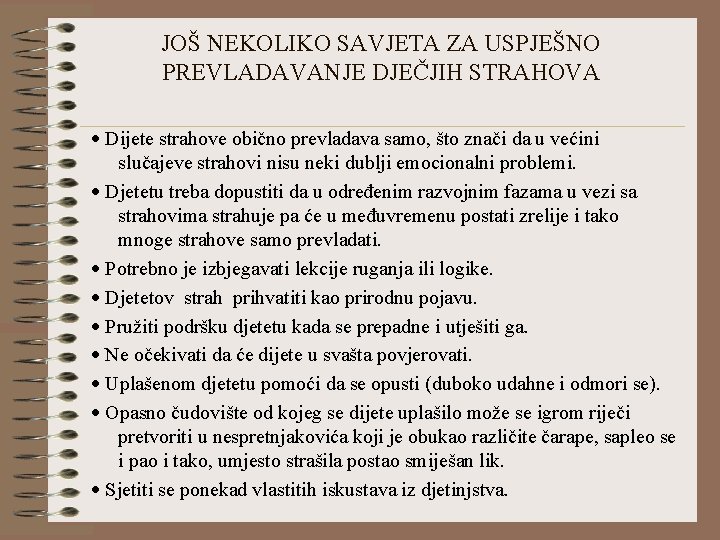 JOŠ NEKOLIKO SAVJETA ZA USPJEŠNO PREVLADAVANJE DJEČJIH STRAHOVA

• Dijete strahove obično prevladava samo, što znači da u većini slučajeve strahovi nisu neki dublji emocionalni problemi.

• Djetetu treba dopustiti da u određenim razvojnim fazama u vezi sa strahovima strahuje pa će u međuvremenu postati zrelije i tako mnoge strahove samo prevladati.

• Potrebno je izbjegavati lekcije ruganja ili logike.

• Djetetov strah prihvatiti kao prirodnu pojavu.

• Pružiti podršku djetetu kada se prepadne i utješiti ga.

• Ne očekivati da će dijete u svašta povjerovati.

• Uplašenom djetetu pomoći da se opusti (duboko udahne i odmori se).

• Opasno čudovište od kojeg se dijete uplašilo može se igrom riječi pretvoriti u nespretnjakovića koji je obukao različite čarape, sapleo se i pao i tako, umjesto strašila postao smiješan lik.

• Sjetiti se ponekad vlastitih iskustava iz djetinjstva.